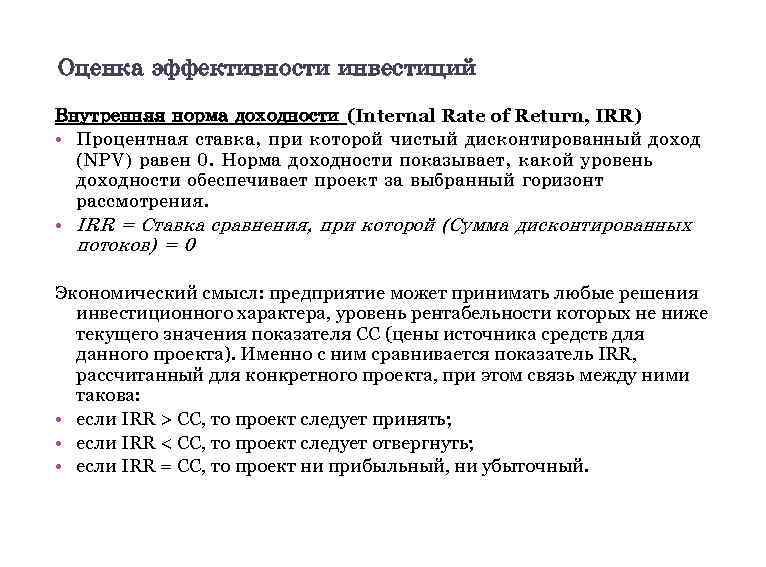 Оценка эффективности инвестиций

Внутренняя норма доходности (Internal Rate of Return, IRR)

• Процентная ставка, при которой чистый дисконтированный доход (NPV) равен 0. Норма доходности показывает, какой уровень доходности обеспечивает проект за выбранный горизонт рассмотрения.
• IRR = Ставка сравнения, при которой (Сумма дисконтированных потоков) = 0

Экономический смысл: предприятие может принимать любые решения инвестиционного характера, уровень рентабельности которых не ниже текущего значения показателя СС (цены источника средств для данного проекта). Именно с ним сравнивается показатель IRR, рассчитанный для конкретного проекта, при этом связь между ними такова:
• если IRR > СС, то проект следует принять;
• если IRR < СС, то проект следует отвергнуть;
• если IRR = СС, то проект ни прибыльный, ни убыточный.